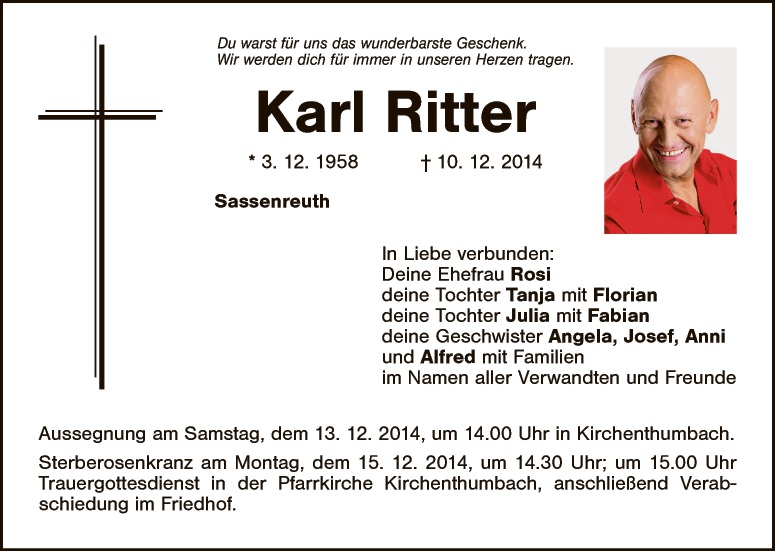 Du warst für uns das wunderbarste Geschenk.
Wir werden dich für immer in unseren Herzen tragen.

Karl Ritter

* 3. 12. 1958 † 10. 12. 2014

Sassenreuth

In Liebe verbunden:
Deine Ehefrau Rosi
deine Tochter Tanja mit Florian
deine Tochter Julia mit Fabian
deine Geschwister Angela, Josef, Anni
und Alfred mit Familien
im Namen aller Verwandten und Freunde

Aussegnung am Samstag, dem 13. 12. 2014, um 14.00 Uhr in Kirchenthumbach.

Sterberosenkranz am Montag, dem 15. 12. 2014, um 14.30 Uhr; um 15.00 Uhr Trauergottesdienst in der Pfarrkirche Kirchenthumbach, anschließend Verabschiedung im Friedhof.